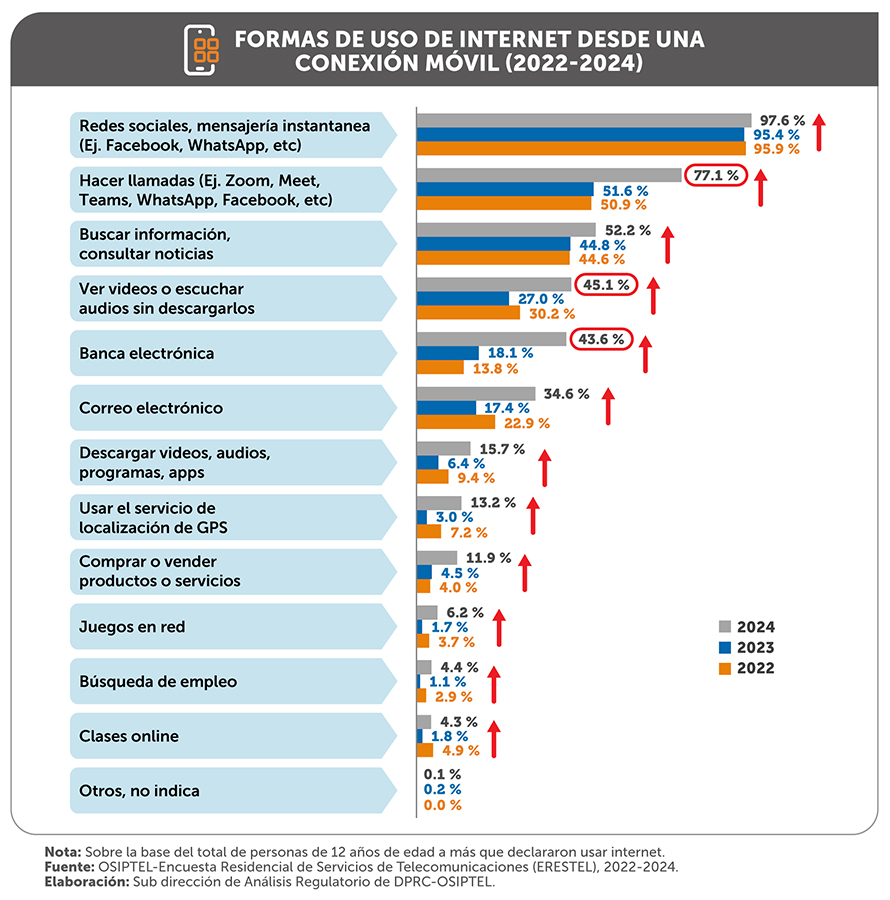 FORMAS DE USO DE INTERNET DESDE UNA CONEXIÓN MÓVIL (2022-2024)

Redes sociales, mensajería instantanea (Ej. Facebook, WhatsApp, etc)
97.6 %
95.4 %
95.9 %

Hacer llamadas (Ej. Zoom, Meet, Teams, WhatsApp, Facebook, etc)
77.1 %
51.6 %
50.9 %

Buscar información, consultar noticias
52.2 %
44.8 %
44.6 %

Ver videos o escuchar audios sin descargarlos
45.1 %
27.0 %
30.2 %

Banca electrónica
43.6 %
18.1 %
13.8 %

Correo electrónico
34.6 %
17.4 %
22.9 %

Descargar videos, audios, programas, apps
15.7 %
6.4 %
9.4 %

Usar el servicio de localización de GPS
13.2 %
3.0 %
7.2 %

Comprar o vender productos o servicios
11.9 %
4.5 %
4.0 %

Juegos en red
6.2 %
1.7 %
3.7 %

Búsqueda de empleo
4.4 %
1.1 %
2.9 %

Clases online
4.3 %
1.8 %
4.9 %

Otros, no indica
0.1 %
0.2 %
0.0 %

2024
2023
2022

Nota: Sobre la base del total de personas de 12 años de edad a más que declararon usar internet.
Fuente: OSIPTEL-Encuesta Residencial de Servicios de Telecomunicaciones (ERESTEL), 2022-2024.
Elaboración: Sub dirección de Análisis Regulatorio de DPRC-OSIPTEL.